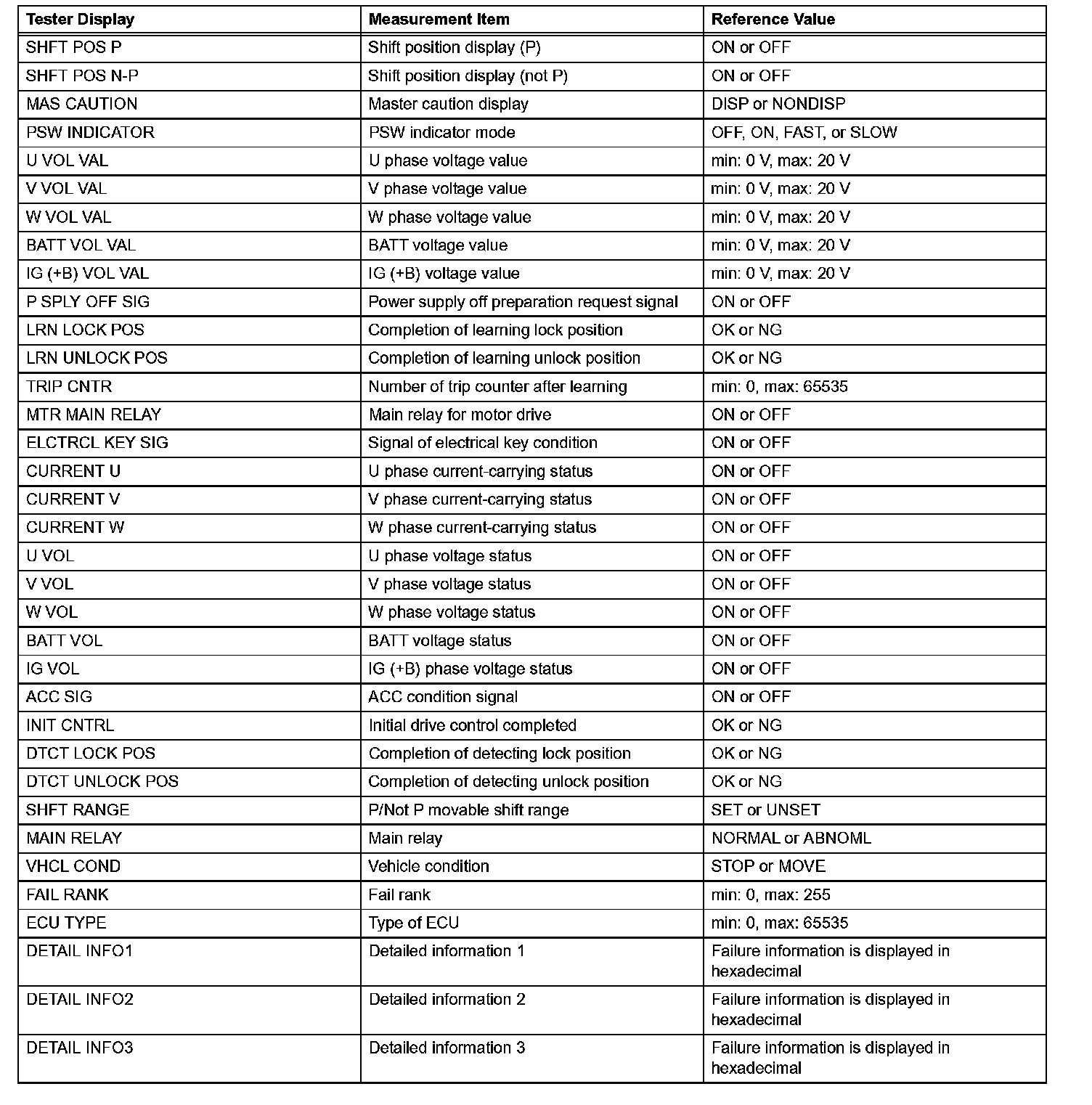 | Tester Display | Measurement Item | Reference Value |
|---|---|---|
| SHFT POS P | Shift position display (P) | ON or OFF |
| SHFT POS N-P | Shift position display (not P) | ON or OFF |
| MAS CAUTION | Master caution display | DISP or NONDISP |
| PSW INDICATOR | PSW indicator mode | OFF, ON, FAST, or SLOW |
| U VOL VAL | U phase voltage value | min: 0 V, max: 20 V |
| V VOL VAL | V phase voltage value | min: 0 V, max: 20 V |
| W VOL VAL | W phase voltage value | min: 0 V, max: 20 V |
| BATT VOL VAL | BATT voltage value | min: 0 V, max: 20 V |
| IG (+B) VOL VAL | IG (+B) voltage value | min: 0 V, max: 20 V |
| P SPLY OFF SIG | Power supply off preparation request signal | ON or OFF |
| LRN LOCK POS | Completion of learning lock position | OK or NG |
| LRN UNLOCK POS | Completion of learning unlock position | OK or NG |
| TRIP CNTR | Number of trip counter after learning | min: 0, max: 65535 |
| MTR MAIN RELAY | Main relay for motor drive | ON or OFF |
| ELCTRCL KEY SIG | Signal of electrical key condition | ON or OFF |
| CURRENT U | U phase current-carrying status | ON or OFF |
| CURRENT V | V phase current-carrying status | ON or OFF |
| CURRENT W | W phase current-carrying status | ON or OFF |
| U VOL | U phase voltage status | ON or OFF |
| V VOL | V phase voltage status | ON or OFF |
| W VOL | W phase voltage status | ON or OFF |
| BATT VOL | BATT voltage status | ON or OFF |
| IG VOL | IG (+B) phase voltage status | ON or OFF |
| ACC SIG | ACC condition signal | ON or OFF |
| INIT CNTRL | Initial drive control completed | OK or NG |
| DTCT LOCK POS | Completion of detecting lock position | OK or NG |
| DTCT UNLOCK POS | Completion of detecting unlock position | OK or NG |
| SHFT RANGE | P/Not P movable shift range | SET or UNSET |
| MAIN RELAY | Main relay | NORMAL or ABNOML |
| VHCL COND | Vehicle condition | STOP or MOVE |
| FAIL RANK | Fail rank | min: 0, max: 255 |
| ECU TYPE | Type of ECU | min: 0, max: 65535 |
| DETAIL INFO1 | Detailed information 1 | Failure information is displayed in hexadecimal |
| DETAIL INFO2 | Detailed information 2 | Failure information is displayed in hexadecimal |
| DETAIL INFO3 | Detailed information 3 | Failure information is displayed in hexadecimal |